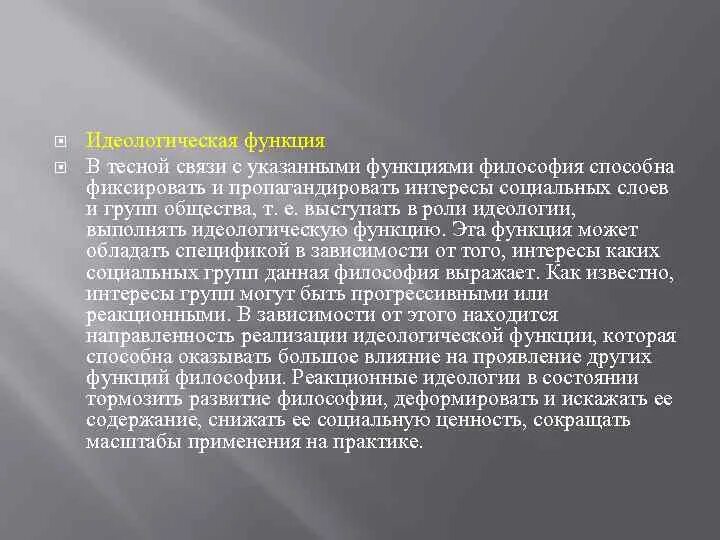 Идеологическая функция

В тесной связи с указанными функциями философия способна фиксировать и пропагандировать интересы социальных слоев и групп общества, т. е. выступать в роли идеологии, выполнять идеологическую функцию. Эта функция может обладать спецификой в зависимости от того, интересы каких социальных групп данная философия выражает. Как известно, интересы групп могут быть прогрессивными или реакционными. В зависимости от этого находится направленность реализации идеологической функции, которая способна оказывать большое влияние на проявление других функций философии. Реакционные идеологии в состоянии тормозить развитие философии, деформировать и искажать ее содержание, снижать ее социальную ценность, сокращать масштабы применения на практике.